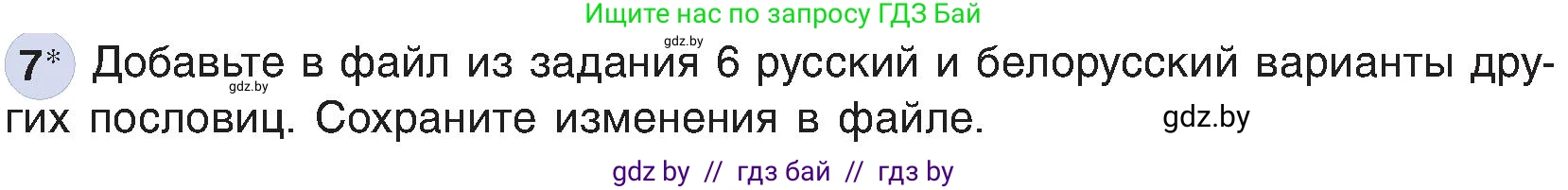 Ищите нас по запросу ГДЗ Бай

gdz.by

7* Добавьте в файл из задания 6 русский и белорусский варианты других пословиц. Сохраните изменения в файле.

gdz.by

gdz.by

gdz by // гдз бай // гдз by